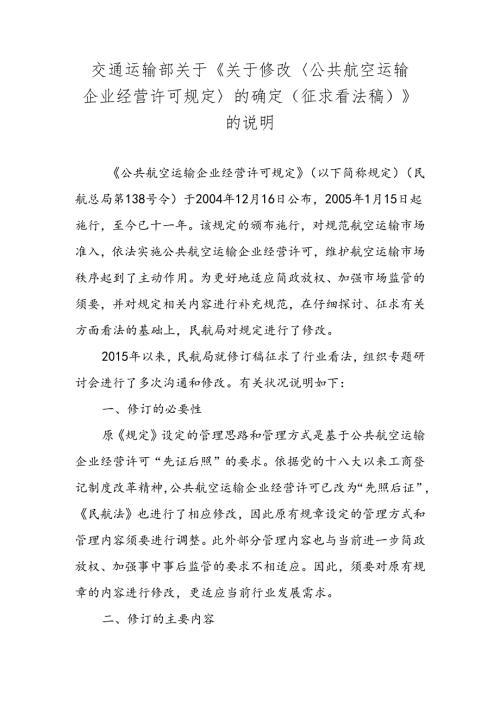 交通运输部关于《关于修改〈公共航空运输企业经营许可规定〉的确定（征求看法稿）》的说明

《公共航空运输企业经营许可规定》（以下简称规定）（民航总局第138号令）于2004年12月16日公布，2005年1月15日起施行，至今已十一年。该规定的颁布施行，对规范航空运输市场准入，依法实施公共航空运输企业经营许可，维护航空运输市场秩序起到了主动作用。为更好地适应简政放权、加强市场监管的须要，并对规定相关内容进行补充规范，在仔细探讨、征求有关方面看法的基础上，民航局对规定进行了修改。

2015年以来，民航局就修订稿征求了行业看法，组织专题研讨会进行了多次沟通和修改。有关状况说明如下：

一、修订的必要性

原《规定》设定的管理思路和管理方式是基于公共航空运输企业经营许可“先证后照”的要求。依据党的十八大以来工商登记制度改革精神，公共航空运输企业经营许可已改为“先照后证”，《民航法》也进行了相应修改，因此原有规章设定的管理方式和管理内容须要进行调整。此外部分管理内容也与当前进一步简政放权、加强事中事后监管的要求不相适应。因此，须要对原有规章的内容进行修改，更适应当前行业发展需求。

二、修订的主要内容